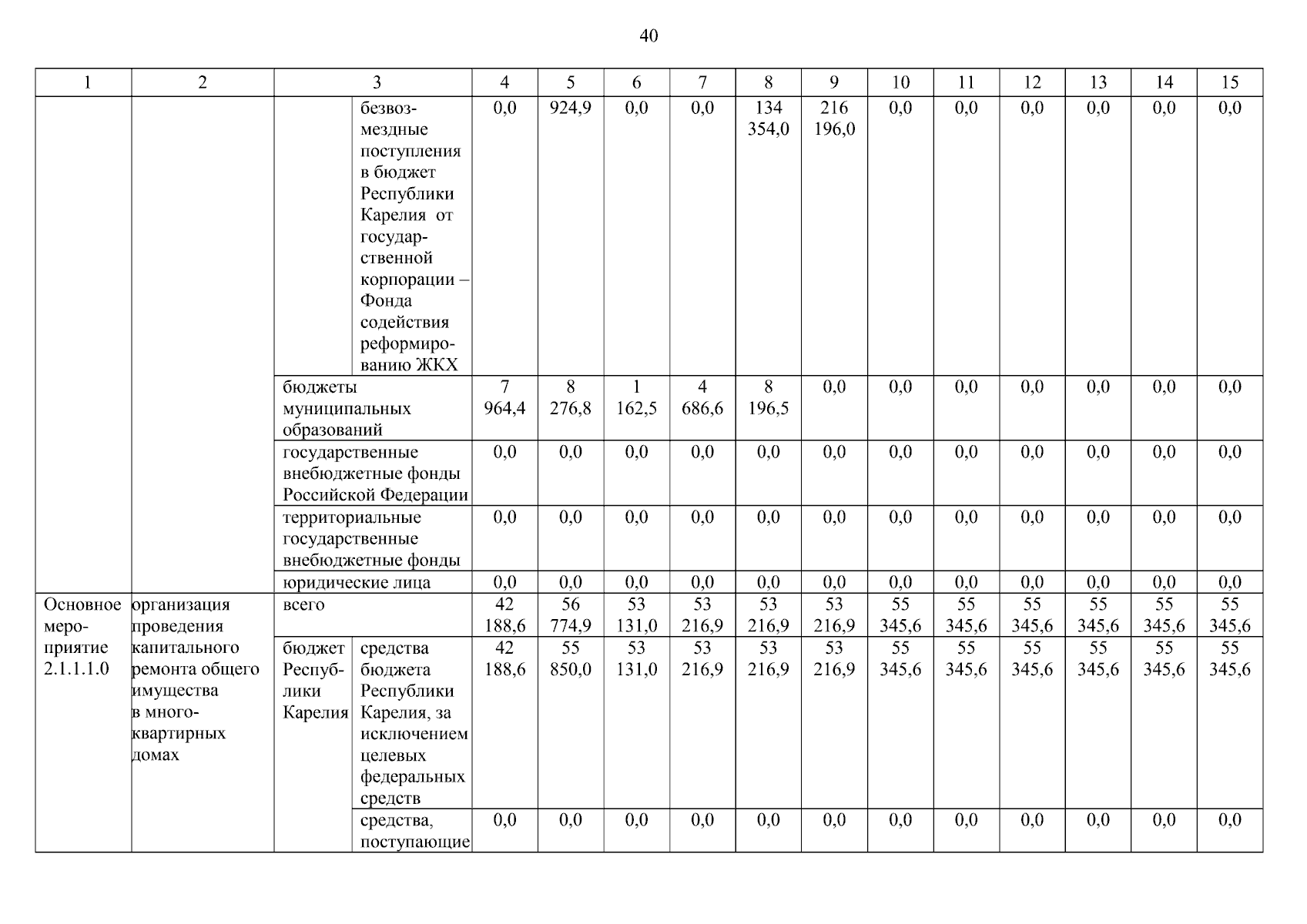 40

| 1 | 2 | 3 | | 4 | 5 | 6 | 7 | 8 | 9 | 10 | 11 | 12 | 13 | 14 | 15 |
|---|---|---|---|---|---|---|---|---|---|---|---|---|---|---|---|
| | | | безвозмездные поступления в бюджет Республики Карелия от государственной корпорации – Фонда содействия реформированию ЖКХ | 0,0 | 924,9 | 0,0 | 0,0 | 134 354,0 | 216 196,0 | 0,0 | 0,0 | 0,0 | 0,0 | 0,0 | 0,0 |
| | | бюджеты муниципальных образований | | 7 964,4 | 8 276,8 | 1 162,5 | 4 686,6 | 8 196,5 | 0,0 | 0,0 | 0,0 | 0,0 | 0,0 | 0,0 | 0,0 |
| | | государственные внебюджетные фонды Российской Федерации | | 0,0 | 0,0 | 0,0 | 0,0 | 0,0 | 0,0 | 0,0 | 0,0 | 0,0 | 0,0 | 0,0 | 0,0 |
| | | территориальные государственные внебюджетные фонды | | 0,0 | 0,0 | 0,0 | 0,0 | 0,0 | 0,0 | 0,0 | 0,0 | 0,0 | 0,0 | 0,0 | 0,0 |
| | | юридические лица | | 0,0 | 0,0 | 0,0 | 0,0 | 0,0 | 0,0 | 0,0 | 0,0 | 0,0 | 0,0 | 0,0 | 0,0 |
| Основное мероприятие 2.1.1.1.0 | организация проведения капитального ремонта общего имущества в многоквартирных домах | всего | | 42 188,6 | 56 774,9 | 53 131,0 | 53 216,9 | 53 216,9 | 53 216,9 | 55 345,6 | 55 345,6 | 55 345,6 | 55 345,6 | 55 345,6 | 55 345,6 |
| | | бюджет Республики Карелия | средства бюджета Республики Карелия, за исключением целевых федеральных средств | 42 188,6 | 55 850,0 | 53 131,0 | 53 216,9 | 53 216,9 | 53 216,9 | 55 345,6 | 55 345,6 | 55 345,6 | 55 345,6 | 55 345,6 | 55 345,6 |
| | | | средства, поступающие | 0,0 | 0,0 | 0,0 | 0,0 | 0,0 | 0,0 | 0,0 | 0,0 | 0,0 | 0,0 | 0,0 | 0,0 |